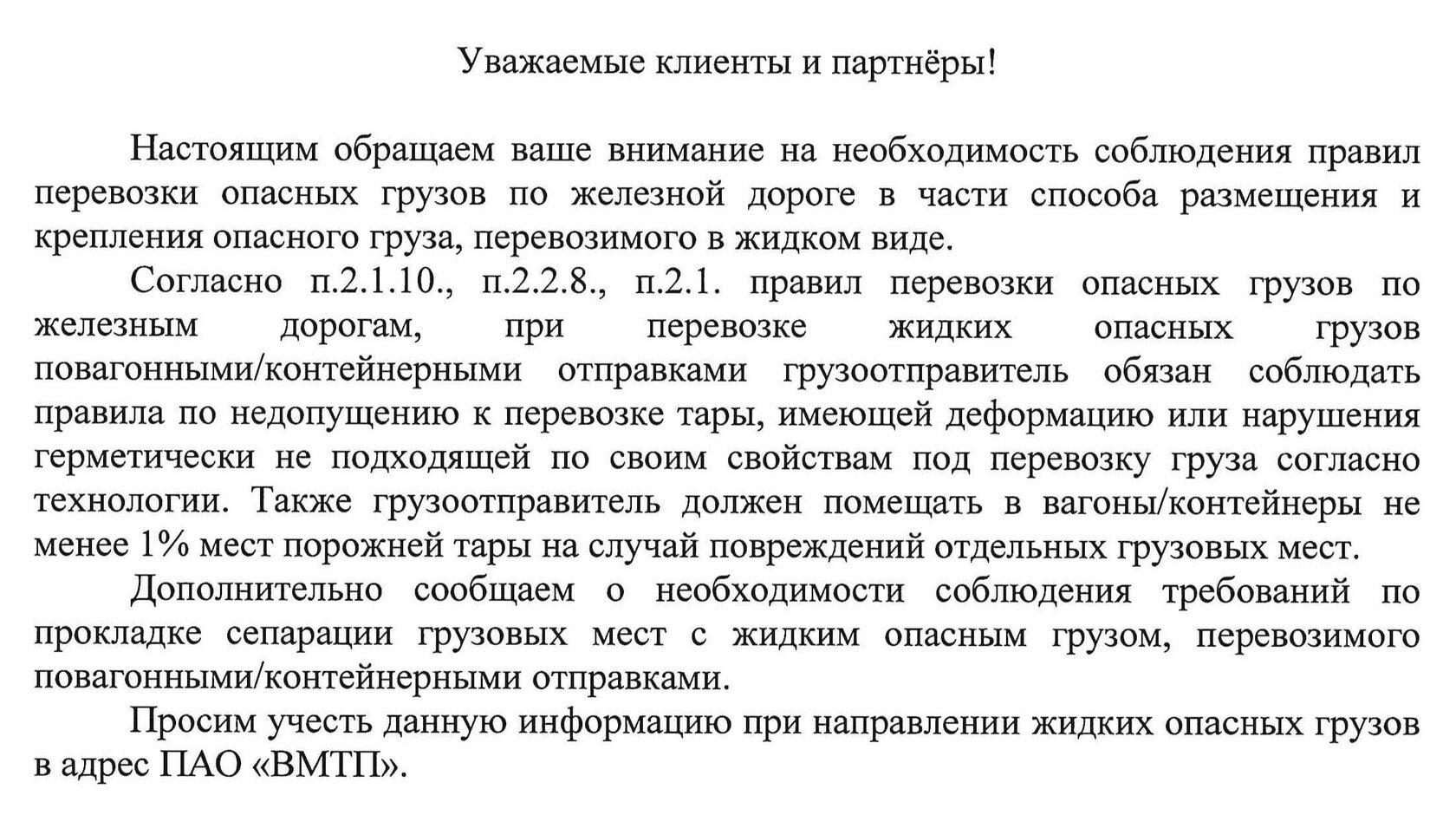 Уважаемые клиенты и партнёры!

Настоящим обращаем ваше внимание на необходимость соблюдения правил перевозки опасных грузов по железной дороге в части способа размещения и крепления опасного груза, перевозимого в жидком виде.

Согласно п.2.1.10., п.2.2.8., п.2.1. правил перевозки опасных грузов по железным дорогам, при перевозке жидких опасных грузов повагонными/контейнерными отправками грузоотправитель обязан соблюдать правила по недопущению к перевозке тары, имеющей деформацию или нарушения герметически не подходящей по своим свойствам под перевозку груза согласно технологии. Также грузоотправитель должен помещать в вагоны/контейнеры не менее 1% мест порожней тары на случай повреждений отдельных грузовых мест.

Дополнительно сообщаем о необходимости соблюдения требований по прокладке сепарации грузовых мест с жидким опасным грузом, перевозимого повагонными/контейнерными отправками.

Просим учесть данную информацию при направлении жидких опасных грузов в адрес ПАО «ВМТП».